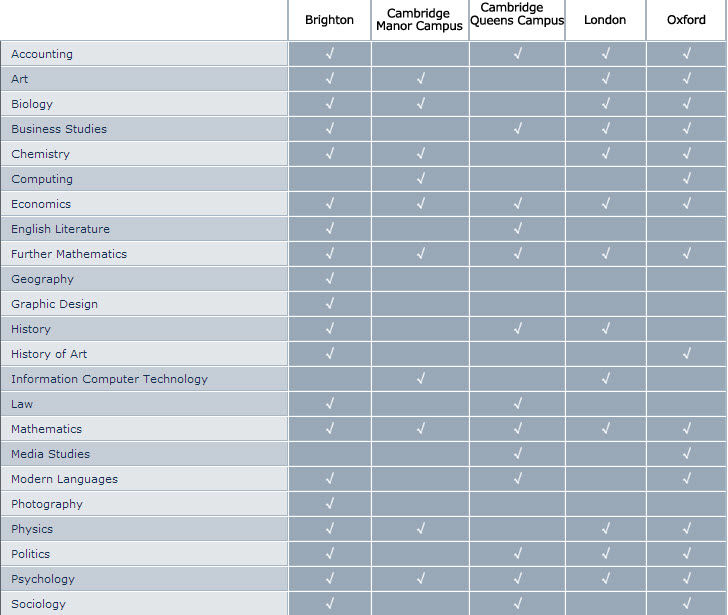 | | Brighton | Cambridge Manor Campus | Cambridge Queens Campus | London | Oxford |
|---|---|---|---|---|---|
| Accounting | √ | | √ | √ | √ |
| Art | √ | √ | | √ | √ |
| Biology | √ | √ | | √ | √ |
| Business Studies | √ | | √ | √ | √ |
| Chemistry | √ | √ | | √ | √ |
| Computing | | √ | | | √ |
| Economics | √ | √ | √ | √ | √ |
| English Literature | √ | | √ | | |
| Further Mathematics | √ | √ | √ | √ | √ |
| Geography | √ | | | | |
| Graphic Design | √ | | | | |
| History | √ | | √ | √ | |
| History of Art | √ | | | | √ |
| Information Computer Technology | | √ | | √ | |
| Law | √ | | √ | | |
| Mathematics | √ | √ | √ | √ | √ |
| Media Studies | | | √ | | √ |
| Modern Languages | √ | | √ | | √ |
| Photography | √ | | | | |
| Physics | √ | √ | | √ | √ |
| Politics | √ | | √ | √ | √ |
| Psychology | √ | √ | √ | √ | √ |
| Sociology | √ | | √ | | √ |